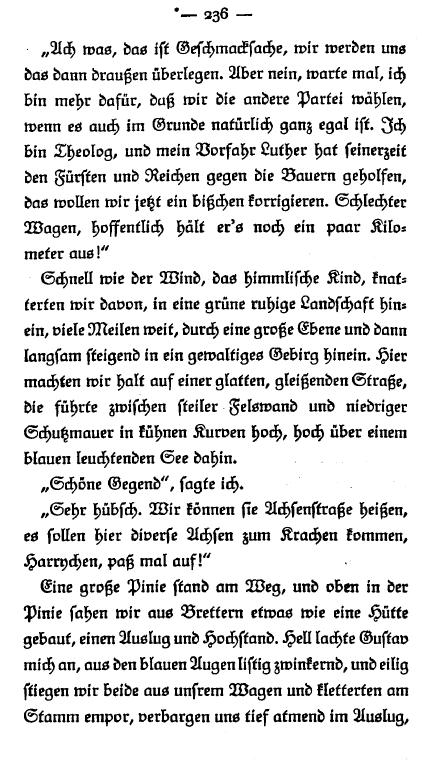 — 236 —

„Ach was, das ist Geschmacksache, wir werden uns das dann draußen überlegen. Aber nein, warte mal, ich bin mehr dafür, daß wir die andere Partei wählen, wenn es auch im Grunde natürlich ganz egal ist. Ich bin Theolog, und mein Vorfahr Luther hat seinerzeit den Fürsten und Reichen gegen die Bauern geholfen, das wollen wir jetzt ein bißchen korrigieren. Schlechter Wagen, hoffentlich hält er's noch ein paar Kilometer aus!"

Schnell wie der Wind, das himmlische Kind, knatterten wir davon, in eine grüne ruhige Landschaft hinein, viele Meilen weit, durch eine große Ebene und dann langsam steigend in ein gewaltiges Gebirg hinein. Hier machten wir halt auf einer glatten, gleißenden Straße, die führte zwischen steiler Felswand und niedriger Schutzmauer in kühnen Kurven hoch, hoch über einem blauen leuchtenden See dahin.

„Schöne Gegend", sagte ich.

„Sehr hübsch. Wir können sie Achsenstraße heißen, es sollen hier diverse Achsen zum Krachen kommen, Harrychen, paß mal auf!"

Eine große Pinie stand am Weg, und oben in der Pinie sahen wir aus Brettern etwas wie eine Hütte gebaut, einen Auslug und Hochstand. Hell lachte Gustav mich an, aus den blauen Augen listig zwinkernd, und eilig stiegen wir beide aus unsrem Wagen und kletterten am Stamm empor, verbargen uns tief atmend im Auslug,